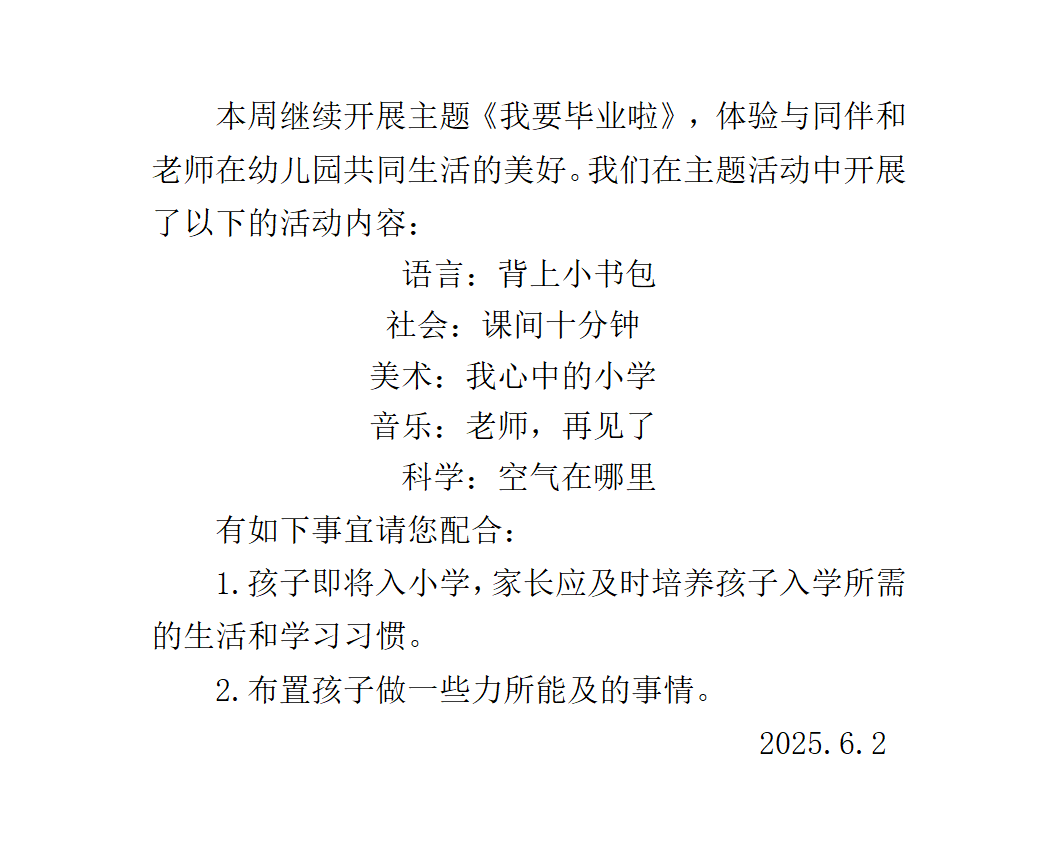 本周继续开展主题《我要毕业啦》，体验与同伴和老师在幼儿园共同生活的美好。我们在主题活动中开展了以下的活动内容：

语言：背上小书包
社会：课间十分钟
美术：我心中的小学
音乐：老师，再见了
科学：空气在哪里

有如下事宜请您配合：

1.孩子即将入小学，家长应及时培养孩子入学所需的生活和学习习惯。

2.布置孩子做一些力所能及的事情。

2025.6.2